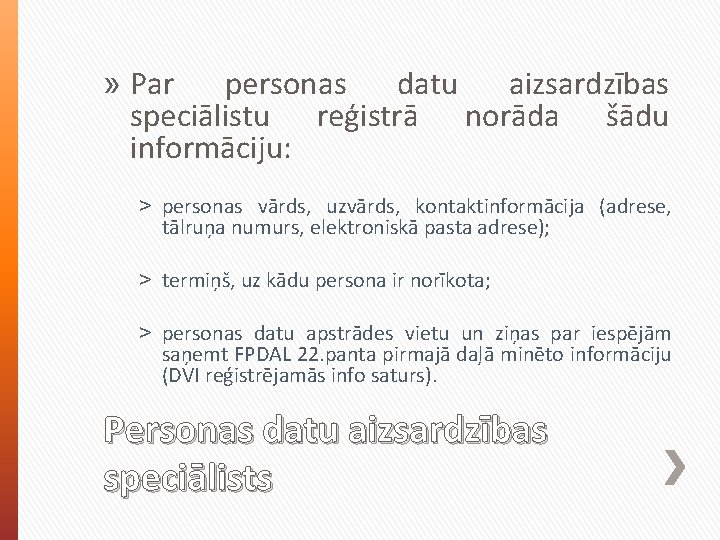 » Par personas datu aizsardzības speciālistu reģistrā norāda šādu informāciju:

> personas vārds, uzvārds, kontaktinformācija (adrese, tālruņa numurs, elektroniskā pasta adrese);

> termiņš, uz kādu persona ir norīkota;

> personas datu apstrādes vietu un ziņas par iespējām saņemt FPDAL 22.panta pirmajā daļā minēto informāciju (DVI reģistrējamās info saturs).

Personas datu aizsardzības speciālists